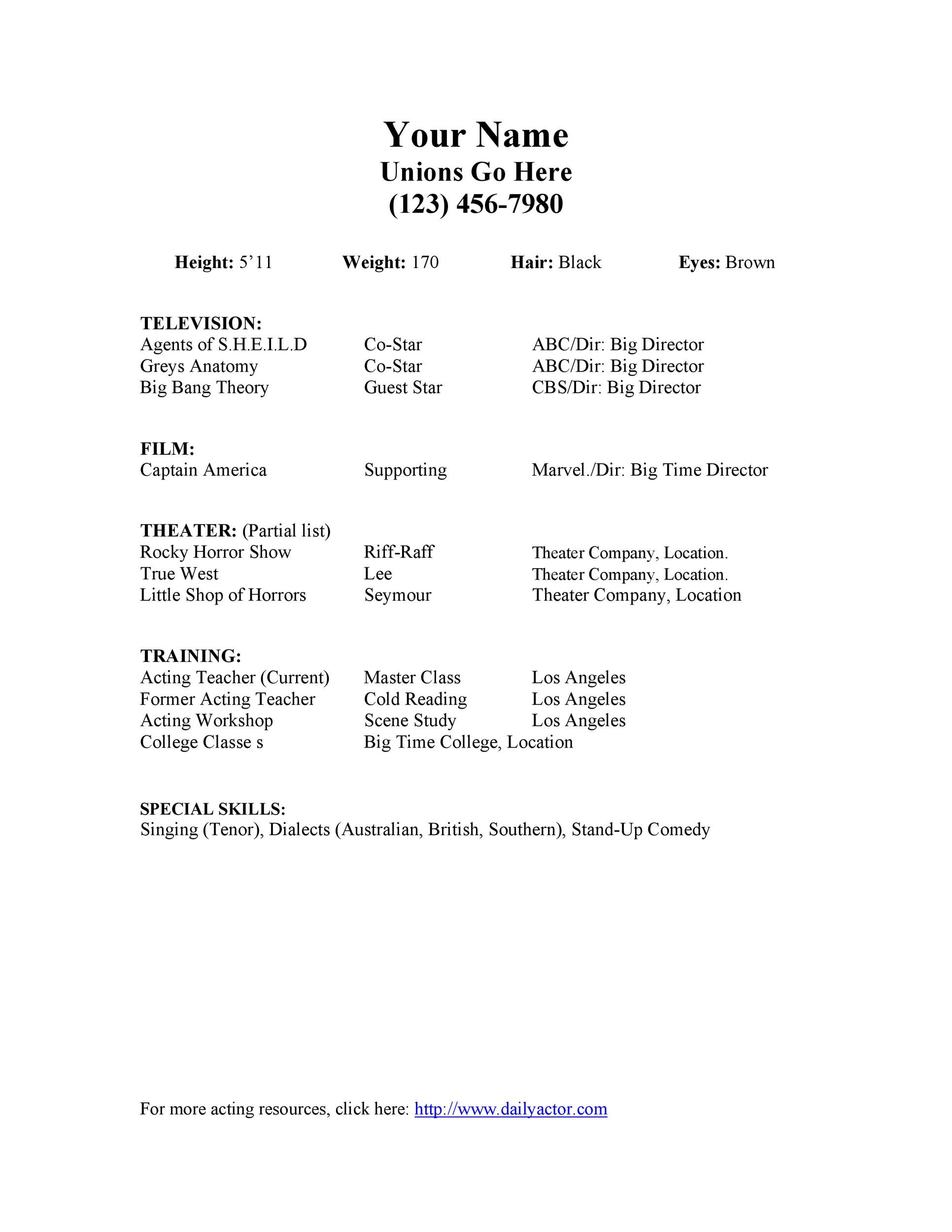 Your Name
Unions Go Here
(123) 456-7980

Height: 5'11    Weight: 170    Hair: Black    Eyes: Brown

TELEVISION:
Agents of S.H.E.I.L.D    Co-Star    ABC/Dir: Big Director
Greys Anatomy    Co-Star    ABC/Dir: Big Director
Big Bang Theory    Guest Star    CBS/Dir: Big Director

FILM:
Captain America    Supporting    Marvel./Dir: Big Time Director

THEATER: (Partial list)
Rocky Horror Show    Riff-Raff    Theater Company, Location.
True West    Lee    Theater Company, Location.
Little Shop of Horrors    Seymour    Theater Company, Location

TRAINING:
Acting Teacher (Current)    Master Class    Los Angeles
Former Acting Teacher    Cold Reading    Los Angeles
Acting Workshop    Scene Study    Los Angeles
College Classe s    Big Time College, Location

SPECIAL SKILLS:
Singing (Tenor), Dialects (Australian, British, Southern), Stand-Up Comedy

For more acting resources, click here: http://www.dailyactor.com